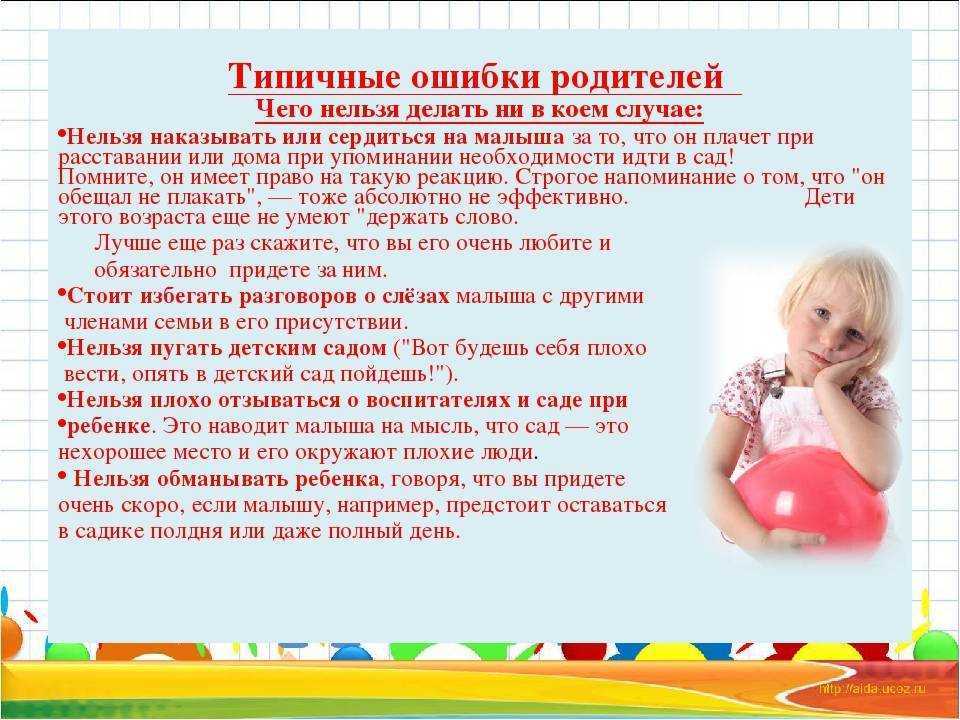 Типичные ошибки родителей
Чего нельзя делать ни в коем случае:

•Нельзя наказывать или сердиться на малыша за то, что он плачет при расставании или дома при упоминании необходимости идти в сад! Помните, он имеет право на такую реакцию. Строгое напоминание о том, что "он обещал не плакать", — тоже абсолютно не эффективно. Дети этого возраста еще не умеют "держать слово.

Лучше еще раз скажите, что вы его очень любите и обязательно придете за ним.

•Стоит избегать разговоров о слёзах малыша с другими членами семьи в его присутствии.

•Нельзя пугать детским садом ("Вот будешь себя плохо вести, опять в детский сад пойдешь!").

•Нельзя плохо отзываться о воспитателях и саде при

•ребенке. Это наводит малыша на мысль, что сад — это нехорошее место и его окружают плохие люди.

• Нельзя обманывать ребенка, говоря, что вы придете очень скоро, если малышу, например, предстоит оставаться в садике полдня или даже полный день.

http://aida.ucoz.ru